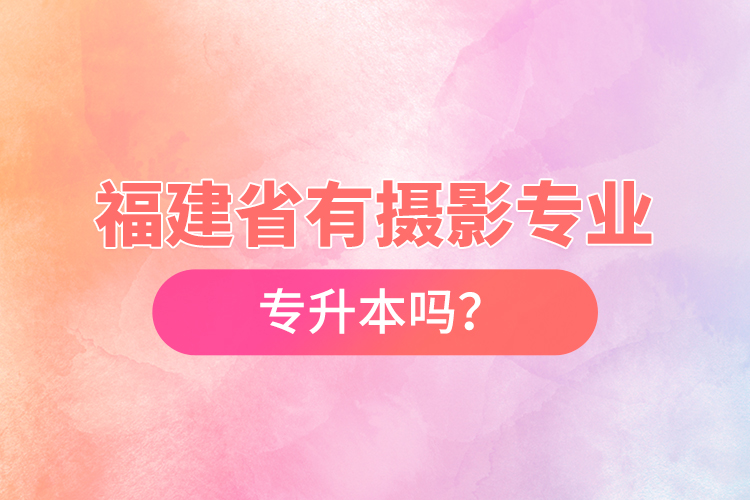 福建省有摄影专业

专升本吗?